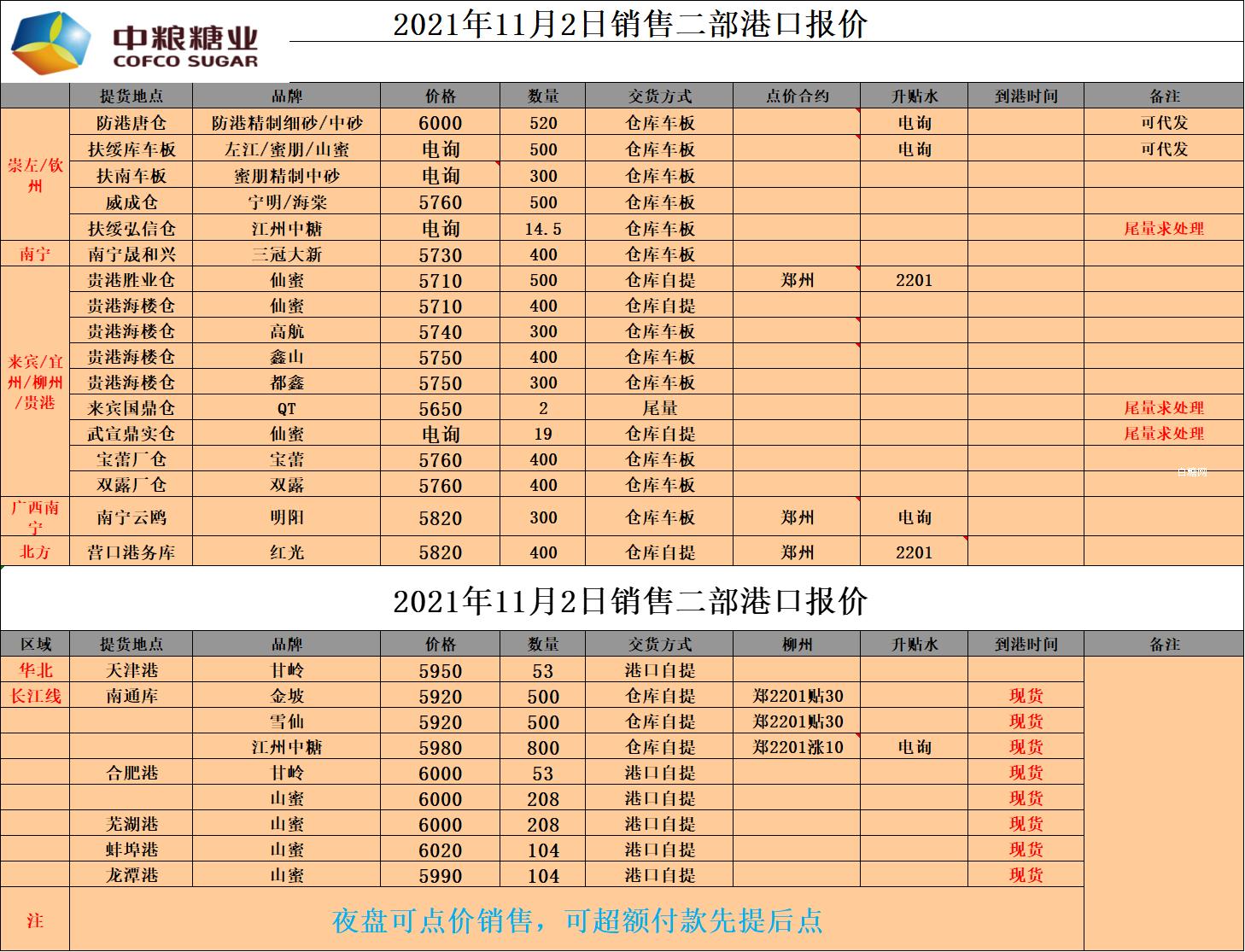 中粮糖业
COFCO SUGAR

2021年11月2日销售二部港口报价

| | 提货地点 | 品牌 | 价格 | 数量 | 交货方式 | 点价合约 | 升贴水 | 到港时间 | 备注 |
|---|---|---|---|---|---|---|---|---|---|
| 崇左/钦州 | 防港唐仓 | 防港精制细砂/中砂 | 6000 | 520 | 仓库车板 | | 电询 | | 可代发 |
| | 扶绥库车板 | 左江/蜜朋/山蜜 | 电询 | 500 | 仓库车板 | | 电询 | | 可代发 |
| | 扶南车板 | 蜜朋精制中砂 | 电询 | 300 | 仓库车板 | | | | |
| | 威成仓 | 宁明/海棠 | 5760 | 500 | 仓库车板 | | | | |
| | 扶绥弘信仓 | 江州中糖 | 电询 | 14.5 | 仓库车板 | | | | 尾量求处理 |
| 南宁 | 南宁晟和兴 | 三冠大新 | 5730 | 400 | 仓库车板 | | | | |
| 来宾/宜州/柳州/贵港 | 贵港胜业仓 | 仙蜜 | 5710 | 500 | 仓库自提 | 郑州 | 2201 | | |
| | 贵港海楼仓 | 仙蜜 | 5710 | 400 | 仓库自提 | | | | |
| | 贵港海楼仓 | 高航 | 5740 | 300 | 仓库车板 | | | | |
| | 贵港海楼仓 | 鑫山 | 5750 | 400 | 仓库车板 | | | | |
| | 贵港海楼仓 | 都鑫 | 5750 | 300 | 仓库车板 | | | | |
| | 来宾国鼎仓 | QT | 5650 | 2 | 尾量 | | | | 尾量求处理 |
| | 武宣鼎实仓 | 仙蜜 | 电询 | 19 | 仓库自提 | | | | 尾量求处理 |
| | 宝蕾厂仓 | 宝蕾 | 5760 | 400 | 仓库车板 | | | | |
| | 双露厂仓 | 双露 | 5760 | 400 | 仓库车板 | | | | |
| 广西南宁 | 南宁云鸥 | 明阳 | 5820 | 300 | 仓库车板 | 郑州 | 电询 | | |
| 北方 | 营口港务库 | 红光 | 5820 | 400 | 仓库自提 | 郑州 | 2201 | | |

2021年11月2日销售二部港口报价

| 区域 | 提货地点 | 品牌 | 价格 | 数量 | 交货方式 | 柳州 | 升贴水 | 到港时间 | 备注 |
|---|---|---|---|---|---|---|---|---|---|
| 华北 | 天津港 | 甘岭 | 5950 | 53 | 港口自提 | | | | |
| 长江线 | 南通库 | 金坡 | 5920 | 500 | 仓库自提 | 郑2201贴30 | | 现货 | |
| | | 雪仙 | 5920 | 500 | 仓库自提 | 郑2201贴30 | | 现货 | |
| | | 江州中糖 | 5980 | 800 | 仓库自提 | 郑2201涨10 | 电询 | 现货 | |
| | 合肥港 | 甘岭 | 6000 | 53 | 港口自提 | | | 现货 | |
| | | 山蜜 | 6000 | 208 | 港口自提 | | | 现货 | |
| | 芜湖港 | 山蜜 | 6000 | 208 | 港口自提 | | | 现货 | |
| | 蚌埠港 | 山蜜 | 6020 | 104 | 港口自提 | | | 现货 | |
| | 龙潭港 | 山蜜 | 5990 | 104 | 港口自提 | | | 现货 | |
| 注 | 夜盘可点价销售，可超额付款先提后点 | | | | | | | | |